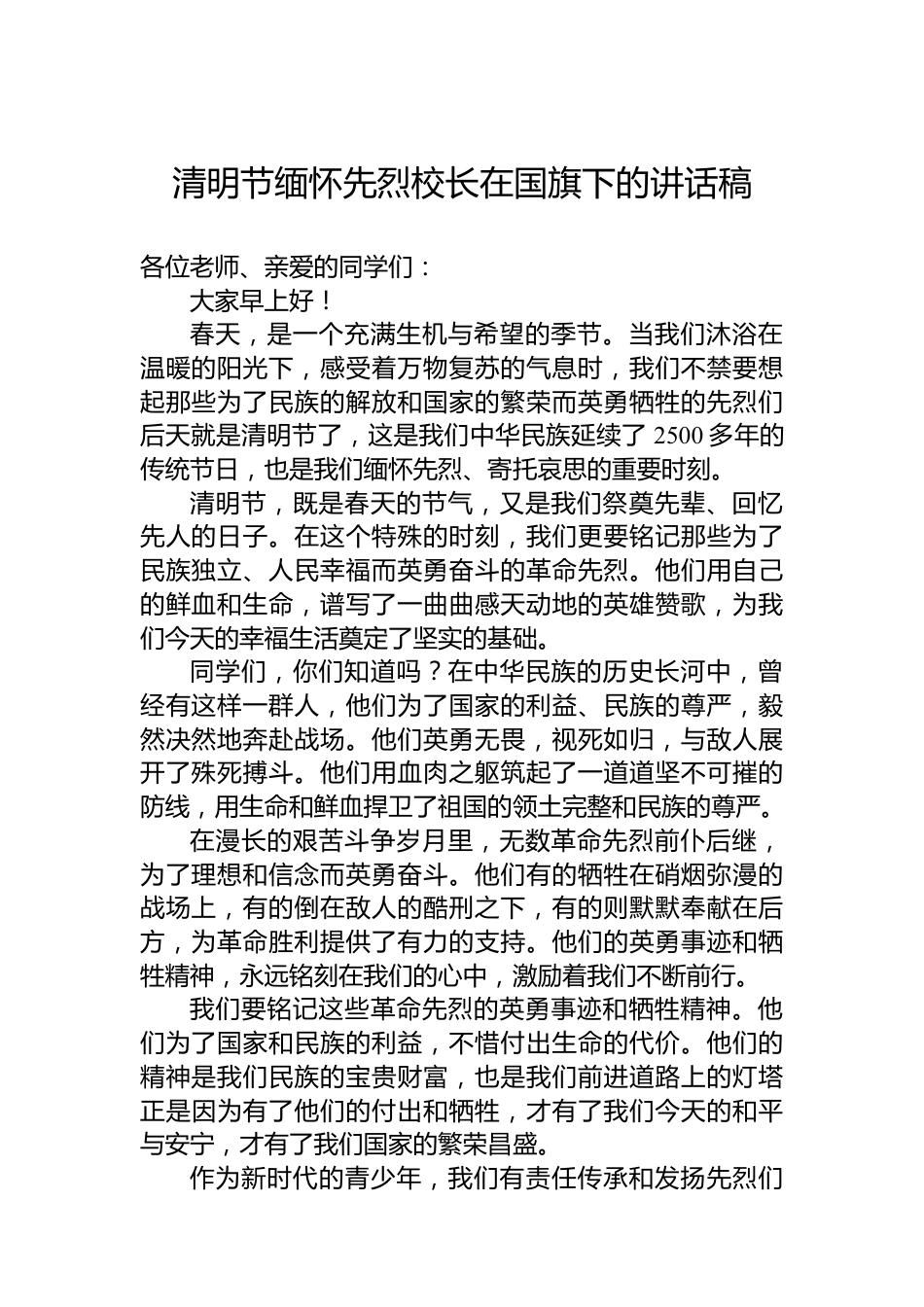 清明节缅怀先烈校长在国旗下的讲话稿

各位老师、亲爱的同学们：

大家早上好！

春天，是一个充满生机与希望的季节。当我们沐浴在温暖的阳光下，感受着万物复苏的气息时，我们不禁要想起那些为了民族的解放和国家的繁荣而英勇牺牲的先烈们后天就是清明节了，这是我们中华民族延续了 2500 多年的传统节日，也是我们缅怀先烈、寄托哀思的重要时刻。

清明节，既是春天的节气，又是我们祭奠先辈、回忆先人的日子。在这个特殊的时刻，我们更要铭记那些为了民族独立、人民幸福而英勇奋斗的革命先烈。他们用自己的鲜血和生命，谱写了一曲曲感天动地的英雄赞歌，为我们今天的幸福生活奠定了坚实的基础。

同学们，你们知道吗？在中华民族的历史长河中，曾经有这样一群人，他们为了国家的利益、民族的尊严，毅然决然地奔赴战场。他们英勇无畏，视死如归，与敌人展开了殊死搏斗。他们用血肉之躯筑起了一道道坚不可摧的防线，用生命和鲜血捍卫了祖国的领土完整和民族的尊严。

在漫长的艰苦斗争岁月里，无数革命先烈前仆后继，为了理想和信念而英勇奋斗。他们有的牺牲在硝烟弥漫的战场上，有的倒在敌人的酷刑之下，有的则默默奉献在后方，为革命胜利提供了有力的支持。他们的英勇事迹和牺牲精神，永远铭刻在我们的心中，激励着我们不断前行。

我们要铭记这些革命先烈的英勇事迹和牺牲精神。他们为了国家和民族的利益，不惜付出生命的代价。他们的精神是我们民族的宝贵财富，也是我们前进道路上的灯塔正是因为有了他们的付出和牺牲，才有了我们今天的和平与安宁，才有了我们国家的繁荣昌盛。

作为新时代的青少年，我们有责任传承和发扬先烈们